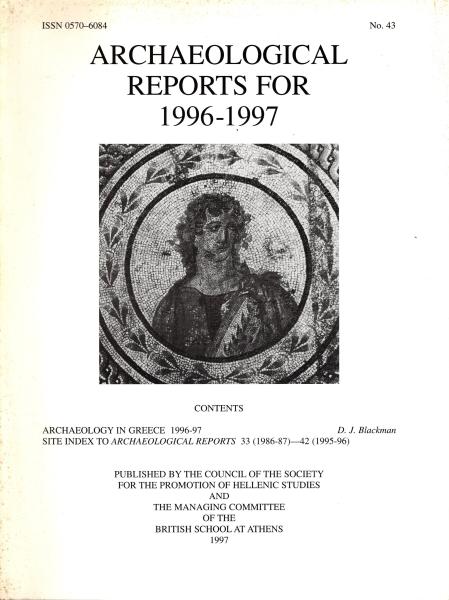 ISSN 0570–6084

No. 43

ARCHAEOLOGICAL REPORTS FOR 1996-1997

CONTENTS

ARCHAEOLOGY IN GREECE 1996-97 D. J. Blackman
SITE INDEX TO ARCHAEOLOGICAL REPORTS 33 (1986-87)—42 (1995-96)

PUBLISHED BY THE COUNCIL OF THE SOCIETY FOR THE PROMOTION OF HELLENIC STUDIES AND THE MANAGING COMMITTEE OF THE BRITISH SCHOOL AT ATHENS 1997